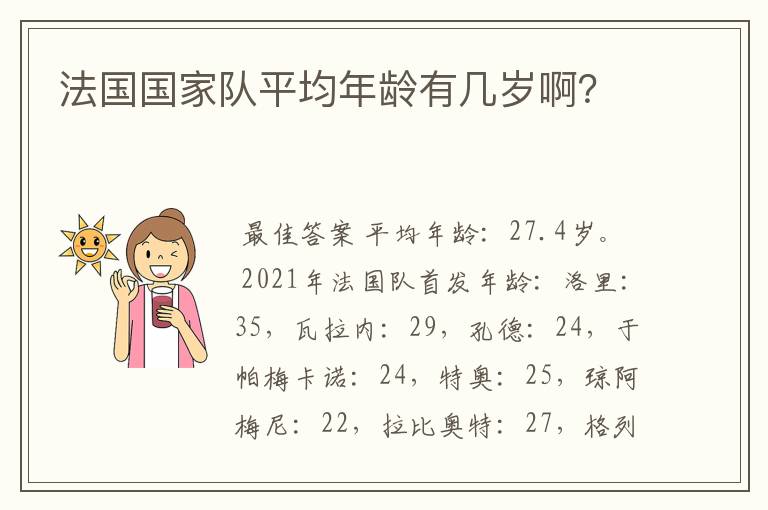 法国国家队平均年龄有几岁啊?

最佳答案 平均年龄：27.4岁。

2021年法国队首发年龄：洛里：35，瓦拉内：29，孔德：24，于帕梅卡诺：24，特奥：25，琼阿梅尼：22，拉比奥特：27，格列